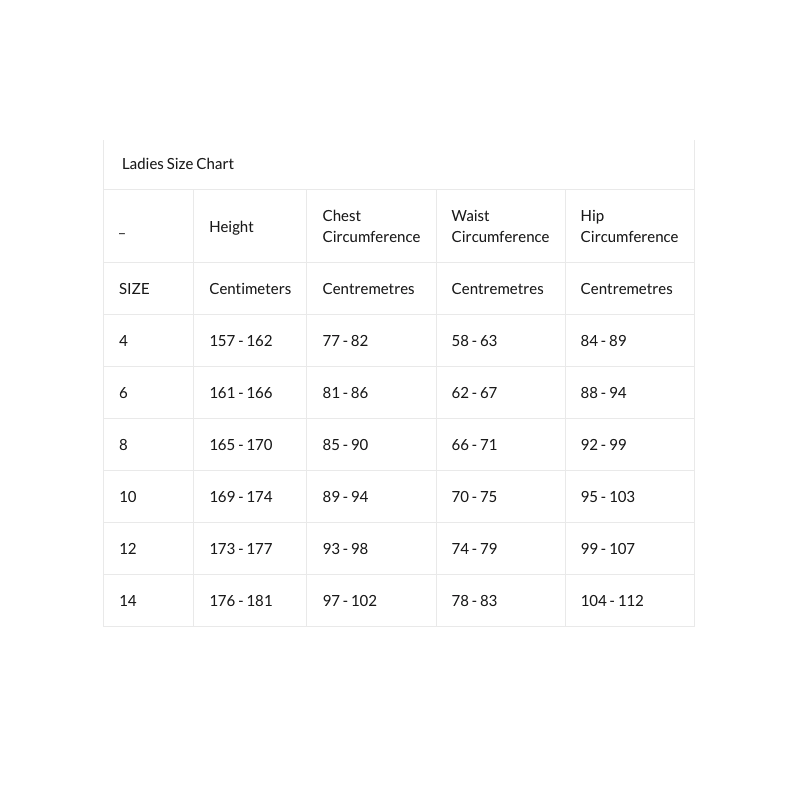 Ladies Size Chart

| _ | Height | Chest Circumference | Waist Circumference | Hip Circumference |
|---|---|---|---|---|
| SIZE | Centimeters | Centremetres | Centremetres | Centremetres |
| 4 | 157 - 162 | 77 - 82 | 58 - 63 | 84 - 89 |
| 6 | 161 - 166 | 81 - 86 | 62 - 67 | 88 - 94 |
| 8 | 165 - 170 | 85 - 90 | 66 - 71 | 92 - 99 |
| 10 | 169 - 174 | 89 - 94 | 70 - 75 | 95 - 103 |
| 12 | 173 - 177 | 93 - 98 | 74 - 79 | 99 - 107 |
| 14 | 176 - 181 | 97 - 102 | 78 - 83 | 104 - 112 |